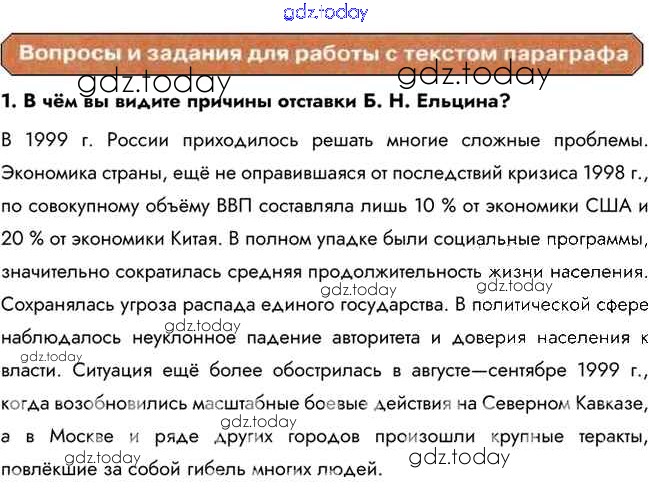 Вопросы и задания для работы с текстом параграфа

1. В чём вы видите причины отставки Б. Н. Ельцина?

В 1999 г. России приходилось решать многие сложные проблемы. Экономика страны, ещё не оправившаяся от последствий кризиса 1998 г., по совокупному объёму ВВП составляла лишь 10 % от экономики США и 20 % от экономики Китая. В полном упадке были социальные программы, значительно сократилась средняя продолжительность жизни населения. Сохранялась угроза распада единого государства. В политической сфере наблюдалось неуклонное падение авторитета и доверия населения к власти. Ситуация ещё более обострилась в августе—сентябре 1999 г., когда возобновились масштабные боевые действия на Северном Кавказе, а в Москве и ряде других городов произошли крупные теракты, повлёкшие за собой гибель многих людей.

gdz.today